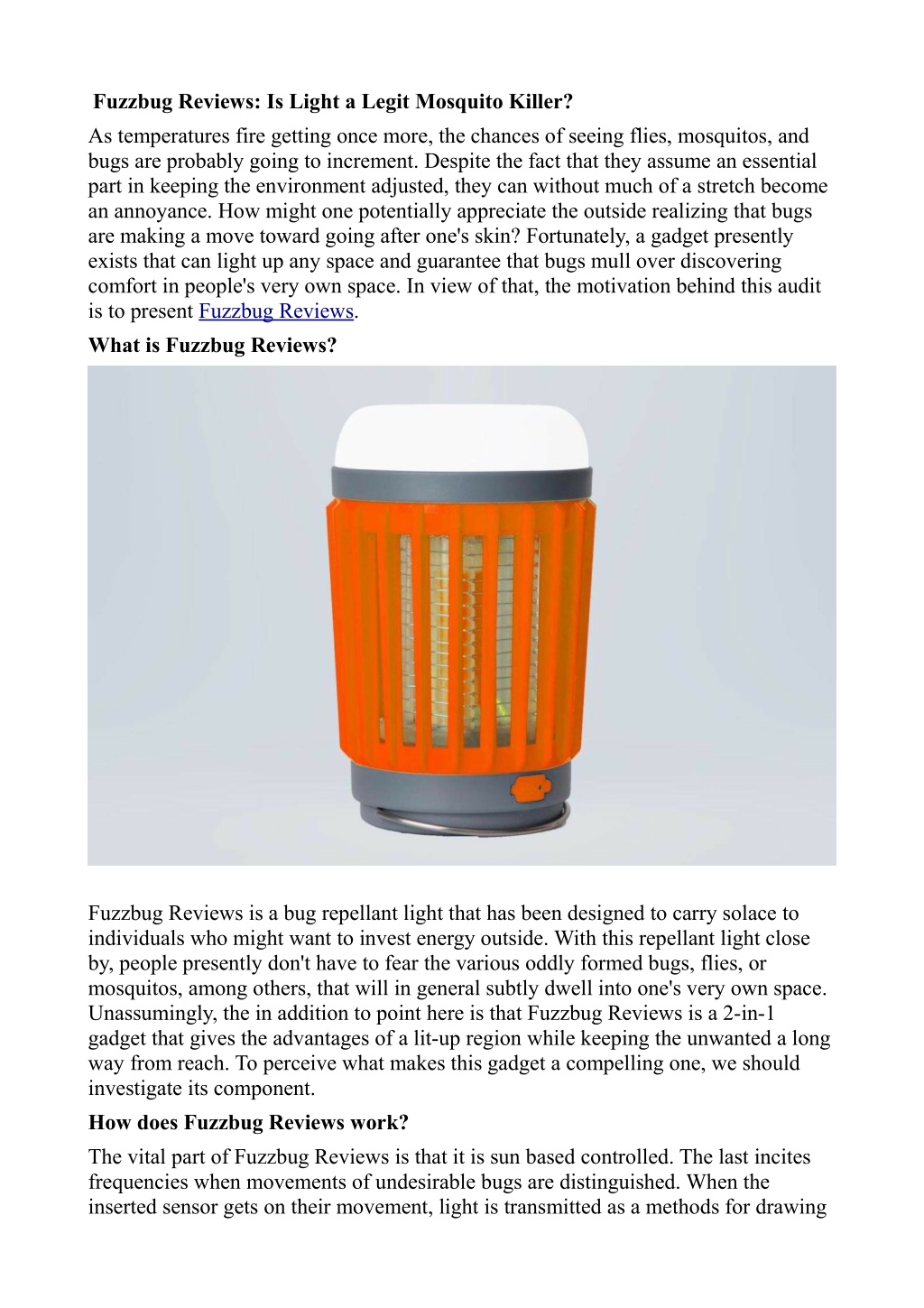 Fuzzbug Reviews: Is Light a Legit Mosquito Killer?

As temperatures fire getting once more, the chances of seeing flies, mosquitos, and bugs are probably going to increment. Despite the fact that they assume an essential part in keeping the environment adjusted, they can without much of a stretch become an annoyance. How might one potentially appreciate the outside realizing that bugs are making a move toward going after one's skin? Fortunately, a gadget presently exists that can light up any space and guarantee that bugs mull over discovering comfort in people's very own space. In view of that, the motivation behind this audit is to present Fuzzbug Reviews.

What is Fuzzbug Reviews?

Fuzzbug Reviews is a bug repellant light that has been designed to carry solace to individuals who might want to invest energy outside. With this repellant light close by, people presently don't have to fear the various oddly formed bugs, flies, or mosquitos, among others, that will in general subtly dwell into one's very own space. Unassumingly, the in addition to point here is that Fuzzbug Reviews is a 2-in-1 gadget that gives the advantages of a lit-up region while keeping the unwanted a long way from reach. To perceive what makes this gadget a compelling one, we should investigate its component.

How does Fuzzbug Reviews work?

The vital part of Fuzzbug Reviews is that it is sun based controlled. The last incites frequencies when movements of undesirable bugs are distinguished. When the inserted sensor gets on their movement, light is transmitted as a methods for drawing